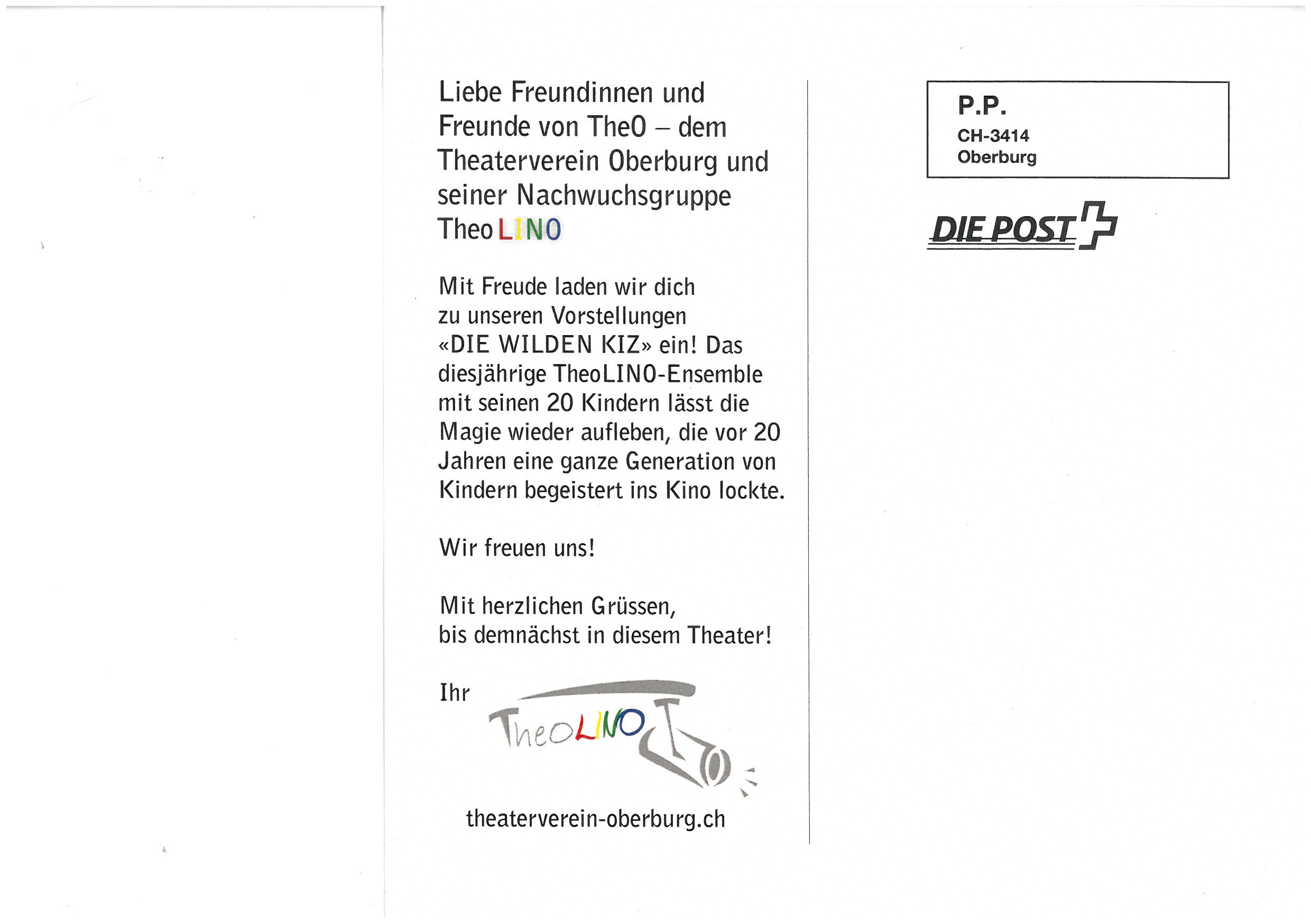 Liebe Freundinnen und Freunde von TheO – dem Theaterverein Oberburg und seiner Nachwuchsgruppe TheoLINO

Mit Freude laden wir dich zu unseren Vorstellungen «DIE WILDEN KIZ» ein! Das diesjährige TheoLINO-Ensemble mit seinen 20 Kindern lässt die Magie wieder aufleben, die vor 20 Jahren eine ganze Generation von Kindern begeistert ins Kino lockte.

Wir freuen uns!

Mit herzlichen Grüssen,
bis demnächst in diesem Theater!

Ihr

TheoLINO

theaterverein-oberburg.ch

P.P.
CH-3414
Oberburg

DIE POST